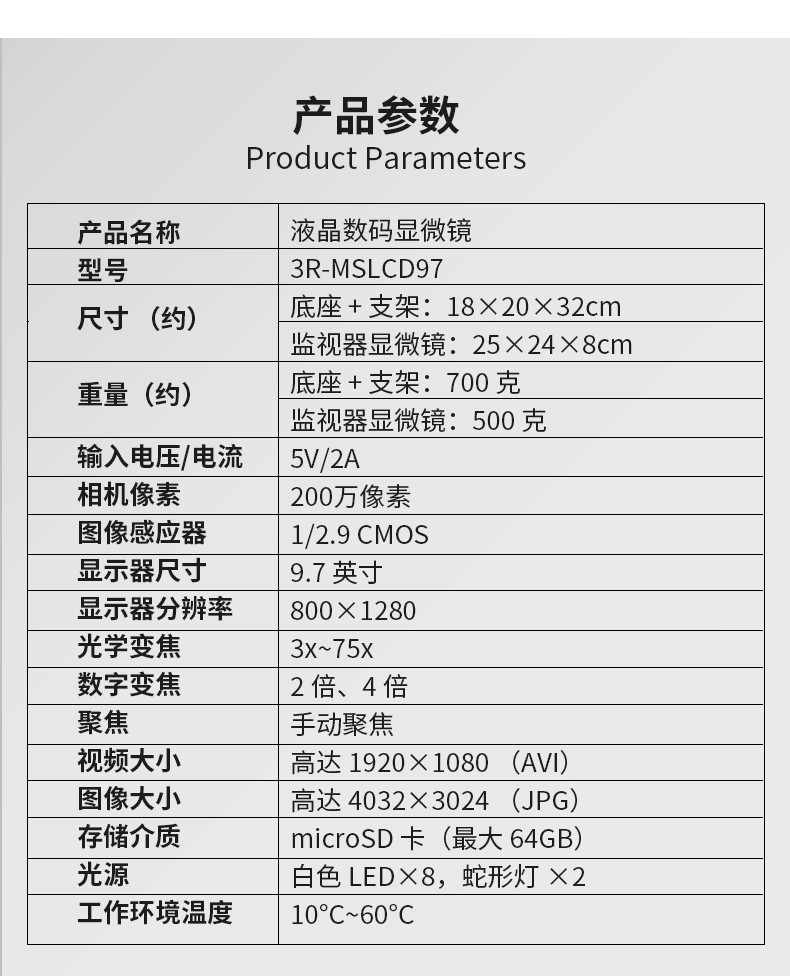 产品参数
Product Parameters

| 产品名称 | 液晶数码显微镜 |
|---|---|
| 型号 | 3R-MSLCD97 |
| 尺寸（约） | 底座+支架：18×20×32cm |
|  | 监视器显微镜：25×24×8cm |
| 重量（约） | 底座+支架：700克 |
|  | 监视器显微镜：500克 |
| 输入电压/电流 | 5V/2A |
| 相机像素 | 200万像素 |
| 图像感应器 | 1/2.9 CMOS |
| 显示器尺寸 | 9.7英寸 |
| 显示器分辨率 | 800×1280 |
| 光学变焦 | 3x~75x |
| 数字变焦 | 2倍、4倍 |
| 聚焦 | 手动聚焦 |
| 视频大小 | 高达1920×1080（AVI） |
| 图像大小 | 高达4032×3024（JPG） |
| 存储介质 | microSD卡（最大64GB） |
| 光源 | 白色LED×8，蛇形灯×2 |
| 工作环境温度 | 10°C~60°C |